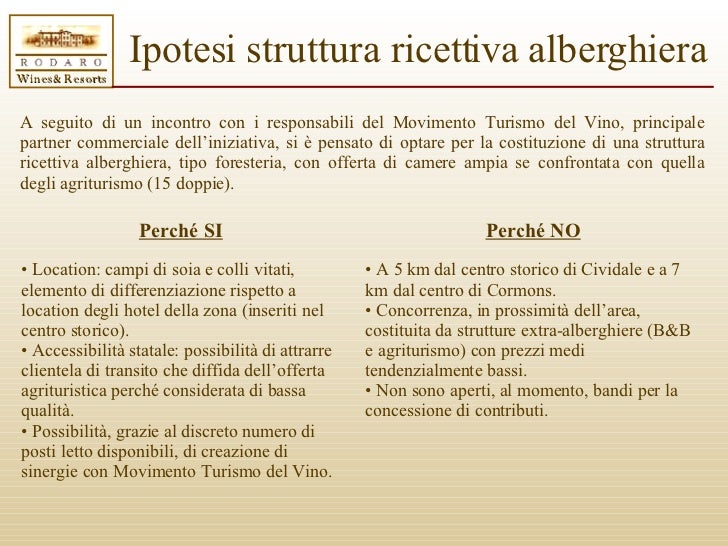 RODARO
Wines& Resorts

Ipotesi struttura ricettiva alberghiera

A seguito di un incontro con i responsabili del Movimento Turismo del Vino, principale partner commerciale dell'iniziativa, si è pensato di optare per la costituzione di una struttura ricettiva alberghiera, tipo foresteria, con offerta di camere ampia se confrontata con quella degli agriturismo (15 doppie).

Perché SI

• Location: campi di soia e colli vitati, elemento di differenziazione rispetto a location degli hotel della zona (inseriti nel centro storico).
• Accessibilità statale: possibilità di attrarre clientela di transito che diffida dell'offerta agrituristica perché considerata di bassa qualità.
• Possibilità, grazie al discreto numero di posti letto disponibili, di creazione di sinergie con Movimento Turismo del Vino.

Perché NO

• A 5 km dal centro storico di Cividale e a 7 km dal centro di Cormons.
• Concorrenza, in prossimità dell'area, costituita da strutture extra-alberghiere (B&B e agriturismo) con prezzi medi tendenzialmente bassi.
• Non sono aperti, al momento, bandi per la concessione di contributi.